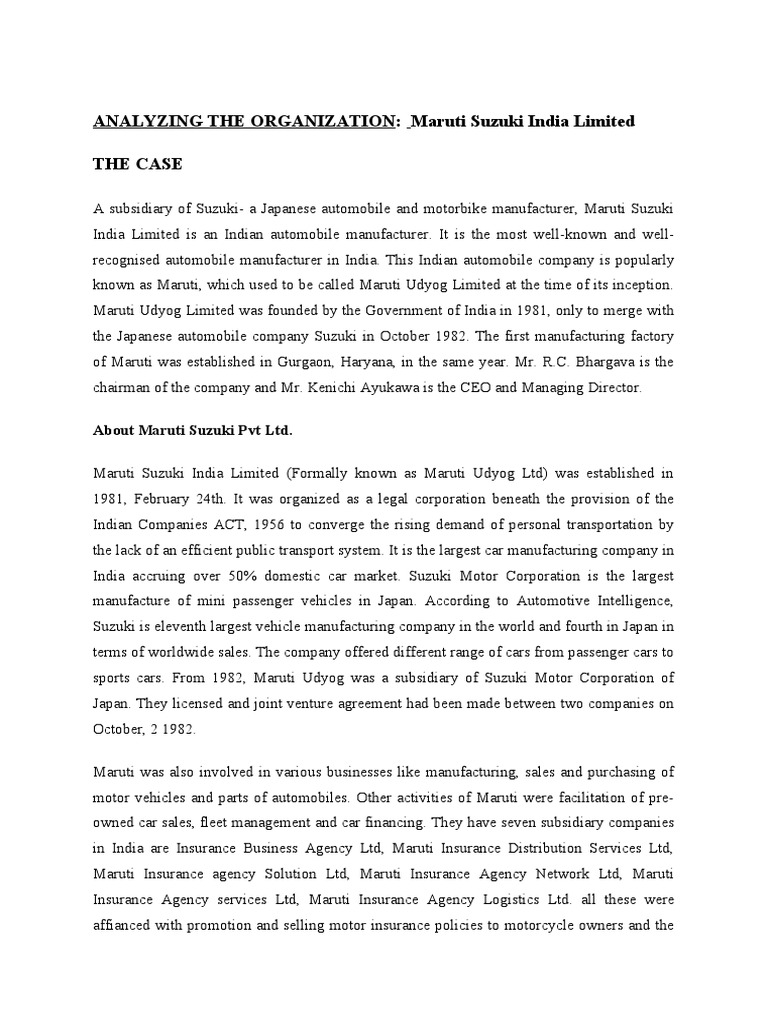 ANALYZING THE ORGANIZATION: Maruti Suzuki India Limited

THE CASE

A subsidiary of Suzuki- a Japanese automobile and motorbike manufacturer, Maruti Suzuki India Limited is an Indian automobile manufacturer. It is the most well-known and well-recognised automobile manufacturer in India. This Indian automobile company is popularly known as Maruti, which used to be called Maruti Udyog Limited at the time of its inception. Maruti Udyog Limited was founded by the Government of India in 1981, only to merge with the Japanese automobile company Suzuki in October 1982. The first manufacturing factory of Maruti was established in Gurgaon, Haryana, in the same year. Mr. R.C. Bhargava is the chairman of the company and Mr. Kenichi Ayukawa is the CEO and Managing Director.

About Maruti Suzuki Pvt Ltd.

Maruti Suzuki India Limited (Formally known as Maruti Udyog Ltd) was established in 1981, February 24th. It was organized as a legal corporation beneath the provision of the Indian Companies ACT, 1956 to converge the rising demand of personal transportation by the lack of an efficient public transport system. It is the largest car manufacturing company in India accruing over 50% domestic car market. Suzuki Motor Corporation is the largest manufacture of mini passenger vehicles in Japan. According to Automotive Intelligence, Suzuki is eleventh largest vehicle manufacturing company in the world and fourth in Japan in terms of worldwide sales. The company offered different range of cars from passenger cars to sports cars. From 1982, Maruti Udyog was a subsidiary of Suzuki Motor Corporation of Japan. They licensed and joint venture agreement had been made between two companies on October, 2 1982.

Maruti was also involved in various businesses like manufacturing, sales and purchasing of motor vehicles and parts of automobiles. Other activities of Maruti were facilitation of pre-owned car sales, fleet management and car financing. They have seven subsidiary companies in India are Insurance Business Agency Ltd, Maruti Insurance Distribution Services Ltd, Maruti Insurance agency Solution Ltd, Maruti Insurance Agency Network Ltd, Maruti Insurance Agency services Ltd, Maruti Insurance Agency Logistics Ltd. all these were affianced with promotion and selling motor insurance policies to motorcycle owners and the